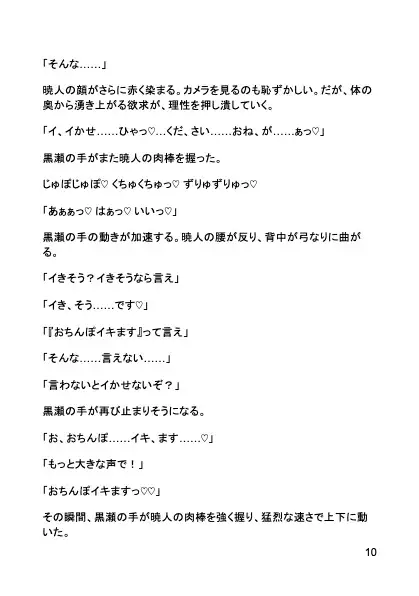 「そんな……」

暁人の顔がさらに赤く染まる。カメラを見るのも恥ずかしい。だが、体の奥から湧き上がる欲求が、理性を押し潰していく。

「イ、イかせ……ひゃっ♡…くだ、さい……おね、が……ぁっ♡」

黒瀬の手がまた暁人の肉棒を握った。

じゅぽじゅぽ♡ くちゅくちゅっ♡ ずりゅずりゅっ♡

「あぁぁっ♡ はぁっ♡ いいっ♡」

黒瀬の手の動きが加速する。暁人の腰が反り、背中が弓なりに曲がる。

「イきそう？イきそうなら言え」

「イき、そう……です♡」

「『おちんぽイキます』って言え」

「そんな……言えない……」

「言わないとイかせないぞ？」

黒瀬の手が再び止まりそうになる。

「お、おちんぽ……イキ、ます……♡」

「もっと大きな声で！」

「おちんぽイキますっ♡♡」

その瞬間、黒瀬の手が暁人の肉棒を強く握り、猛烈な速さで上下に動いた。

10